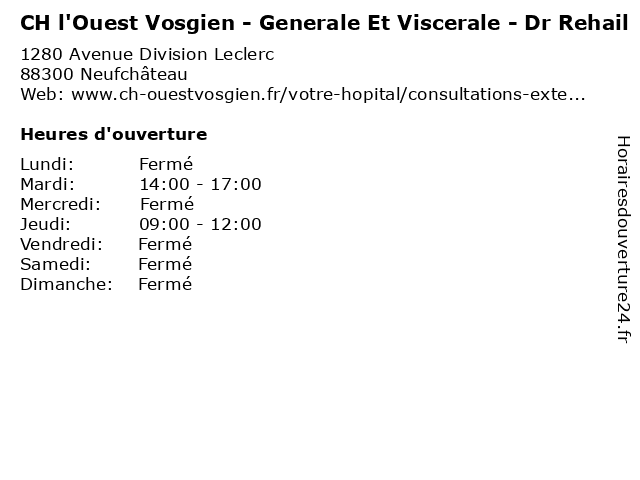 CH l'Ouest Vosgien - Generale Et Viscerale - Dr Rehail

1280 Avenue Division Leclerc
88300 Neufchâteau
Web: www.ch-ouestvosgien.fr/votre-hopital/consultations-exte...

Heures d'ouverture

Lundi: Fermé
Mardi: 14:00 - 17:00
Mercredi: Fermé
Jeudi: 09:00 - 12:00
Vendredi: Fermé
Samedi: Fermé
Dimanche: Fermé

Horairesdouverture24.fr